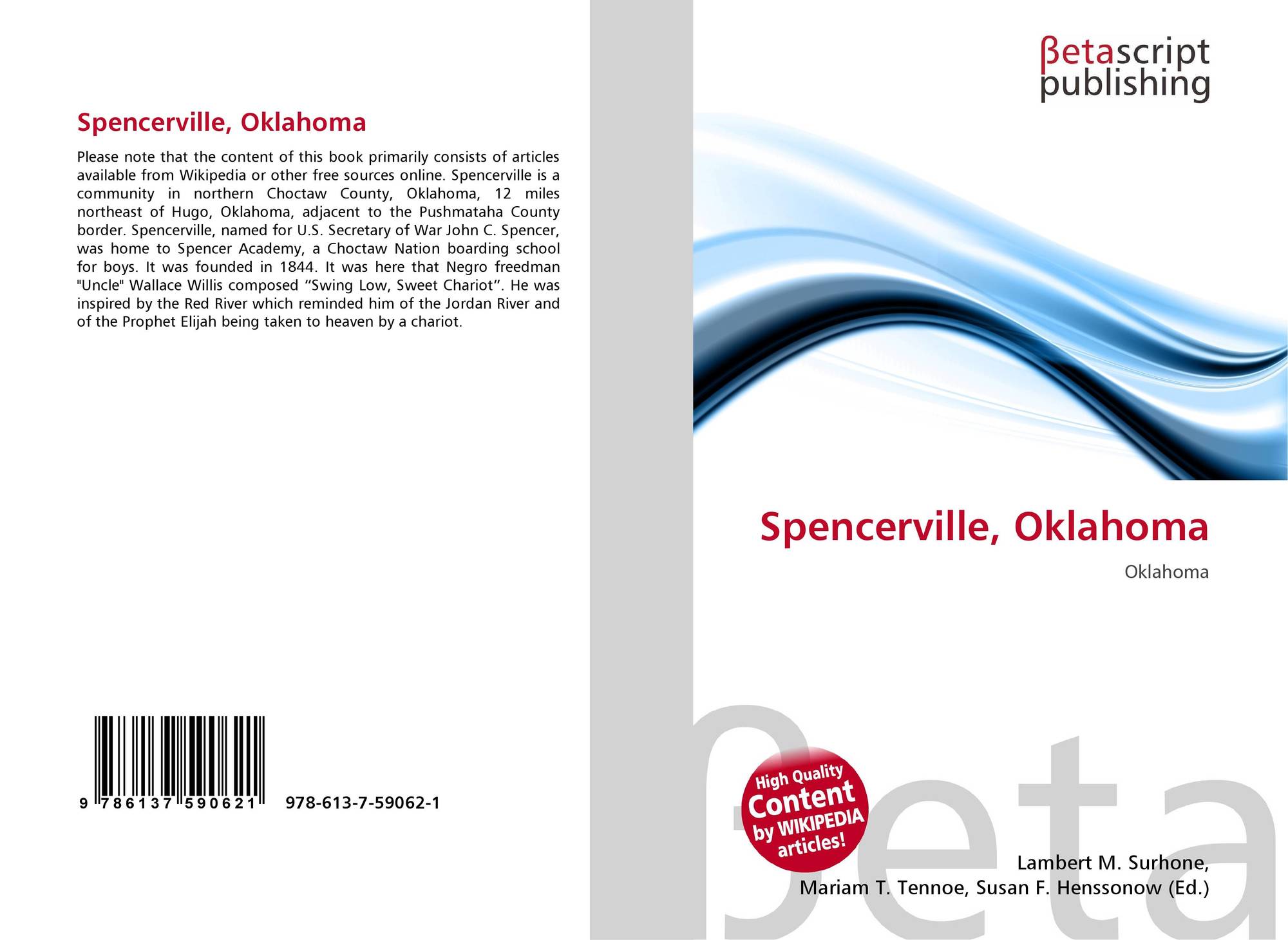 Spencerville, Oklahoma

Please note that the content of this book primarily consists of articles available from Wikipedia or other free sources online. Spencerville is a community in northern Choctaw County, Oklahoma, 12 miles northeast of Hugo, Oklahoma, adjacent to the Pushmataha County border. Spencerville, named for U.S. Secretary of War John C. Spencer, was home to Spencer Academy, a Choctaw Nation boarding school for boys. It was founded in 1844. It was here that Negro freedman "Uncle" Wallace Willis composed "Swing Low, Sweet Chariot". He was inspired by the Red River which reminded him of the Jordan River and of the Prophet Elijah being taken to heaven by a chariot.

9 786137 590621 978-613-7-59062-1

βetascript
publishing

Spencerville, Oklahoma

Oklahoma

High Quality
Content
by WIKIPEDIA
articles!

Lambert M. Surhone,
Mariam T. Tennoe, Susan F. Henssonow (Ed.)

βeta